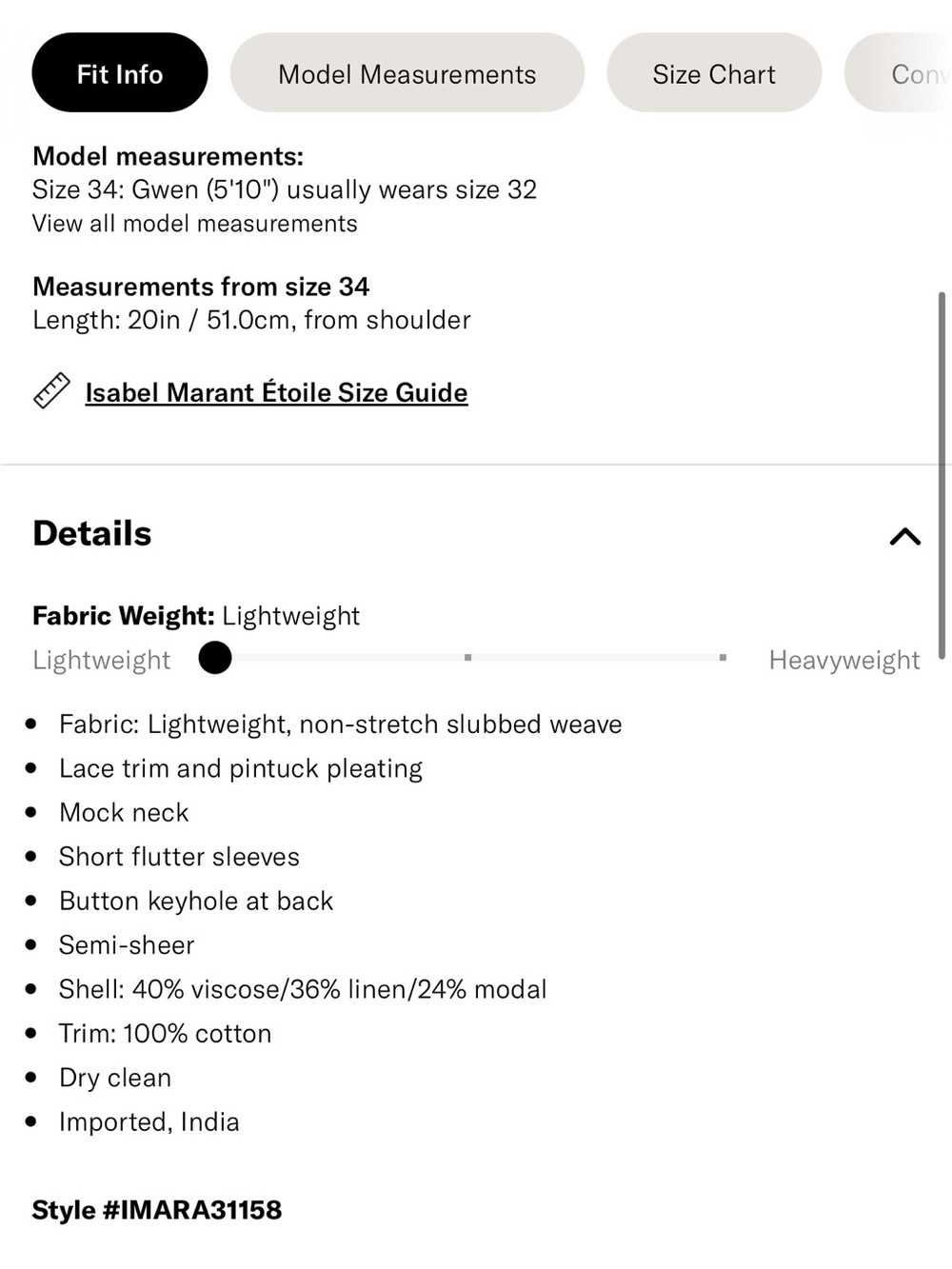 Fit Info Model Measurements Size Chart Conv

**Model measurements:**
Size 34: Gwen (5'10") usually wears size 32
View all model measurements

**Measurements from size 34**
Length: 20in / 51.0cm, from shoulder

Isabel Marant Étoile Size Guide

**Details**

**Fabric Weight:** Lightweight
Lightweight Heavyweight

- Fabric: Lightweight, non-stretch slubbed weave
- Lace trim and pintuck pleating
- Mock neck
- Short flutter sleeves
- Button keyhole at back
- Semi-sheer
- Shell: 40% viscose/36% linen/24% modal
- Trim: 100% cotton
- Dry clean
- Imported, India

**Style #IMARA31158**